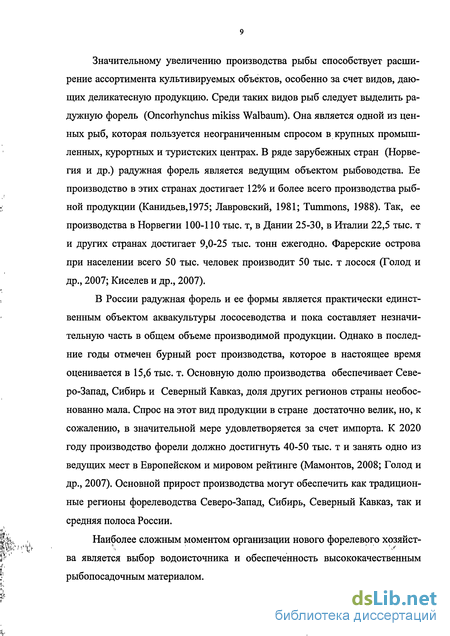 9

Значительному увеличению производства рыбы способствует расширение ассортимента культивируемых объектов, особенно за счет видов, дающих деликатесную продукцию. Среди таких видов рыб следует выделить радужную форель (Oncorhynchus mikiss Walbaum). Она является одной из ценных рыб, которая пользуется неограниченным спросом в крупных промышленных, курортных и туристских центрах. В ряде зарубежных стран (Норвегия и др.) радужная форель является ведущим объектом рыбоводства. Ее производство в этих странах достигает 12% и более всего производства рыбной продукции (Канидьев,1975; Лавровский, 1981; Tummons, 1988). Так, ее производства в Норвегии 100-110 тыс. т, в Дании 25-30, в Италии 22,5 тыс. т и других странах достигает 9,0-25 тыс. тонн ежегодно. Фарерские острова при населении всего 50 тыс. человек производит 50 тыс. т лосося (Голод и др., 2007; Киселев и др., 2007).

В России радужная форель и ее формы является практически единственным объектом аквакультуры лососеводства и пока составляет незначительную часть в общем объеме производимой продукции. Однако в последние годы отмечен бурный рост производства, которое в настоящее время оценивается в 15,6 тыс. т. Основную долю производства обеспечивает Северо-Запад, Сибирь и Северный Кавказ, доля других регионов страны необоснованно мала. Спрос на этот вид продукции в стране достаточно велик, но, к сожалению, в значительной мере удовлетворяется за счет импорта. К 2020 году производство форели должно достигнуть 40-50 тыс. т и занять одно из ведущих мест в Европейском и мировом рейтинге (Мамонтов, 2008; Голод и др., 2007). Основной прирост производства могут обеспечить как традиционные регионы форелеводства Северо-Запад, Сибирь, Северный Кавказ, так и средняя полоса России.

Наиболее сложным моментом организации нового форелевого хозяйства является выбор водоисточника и обеспеченность высококачественным рыбопосадочным материалом.

dsLib.net
библиотека диссертаций